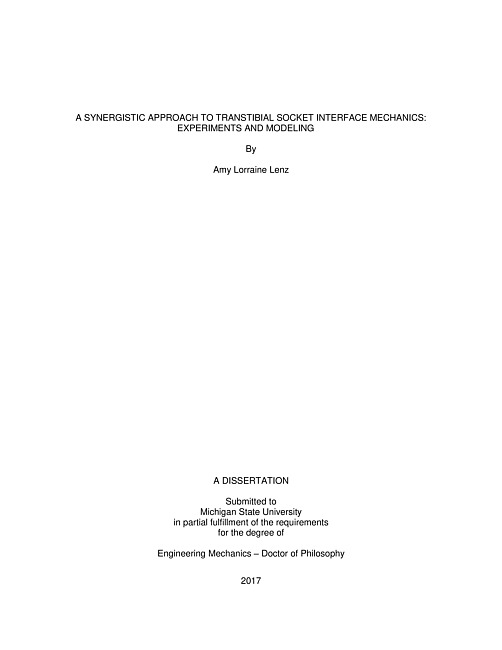 A SYNERGISTIC APPROACH TO TRANSTIBIAL SOCKET INTERFACE MECHANICS: EXPERIMENTS AND MODELING

By

Amy Lorraine Lenz

A DISSERTATION

Submitted to
Michigan State University
in partial fulfillment of the requirements
for the degree of

Engineering Mechanics – Doctor of Philosophy

2017